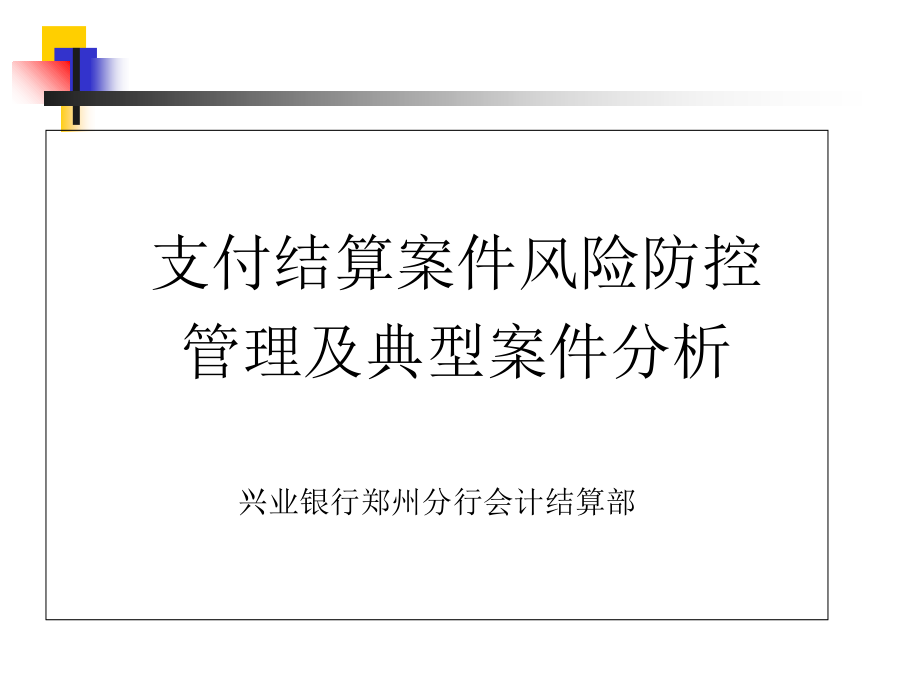 支付结算案件风险防控管理及典型案件分析

兴业银行郑州分行会计结算部